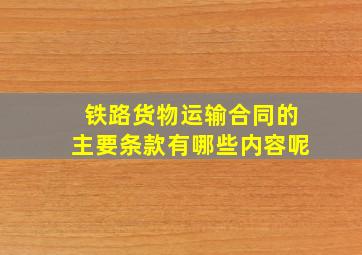 铁路货物运输合同的
主要条款有哪些内容呢